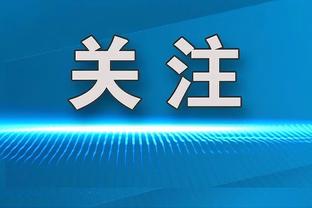 关注